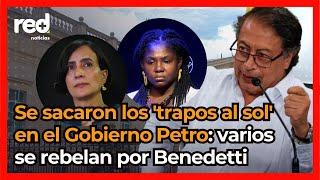 red+
noticias

Se sacaron los 'trapos al sol' en el Gobierno Petro: varios se rebelan por Benedetti